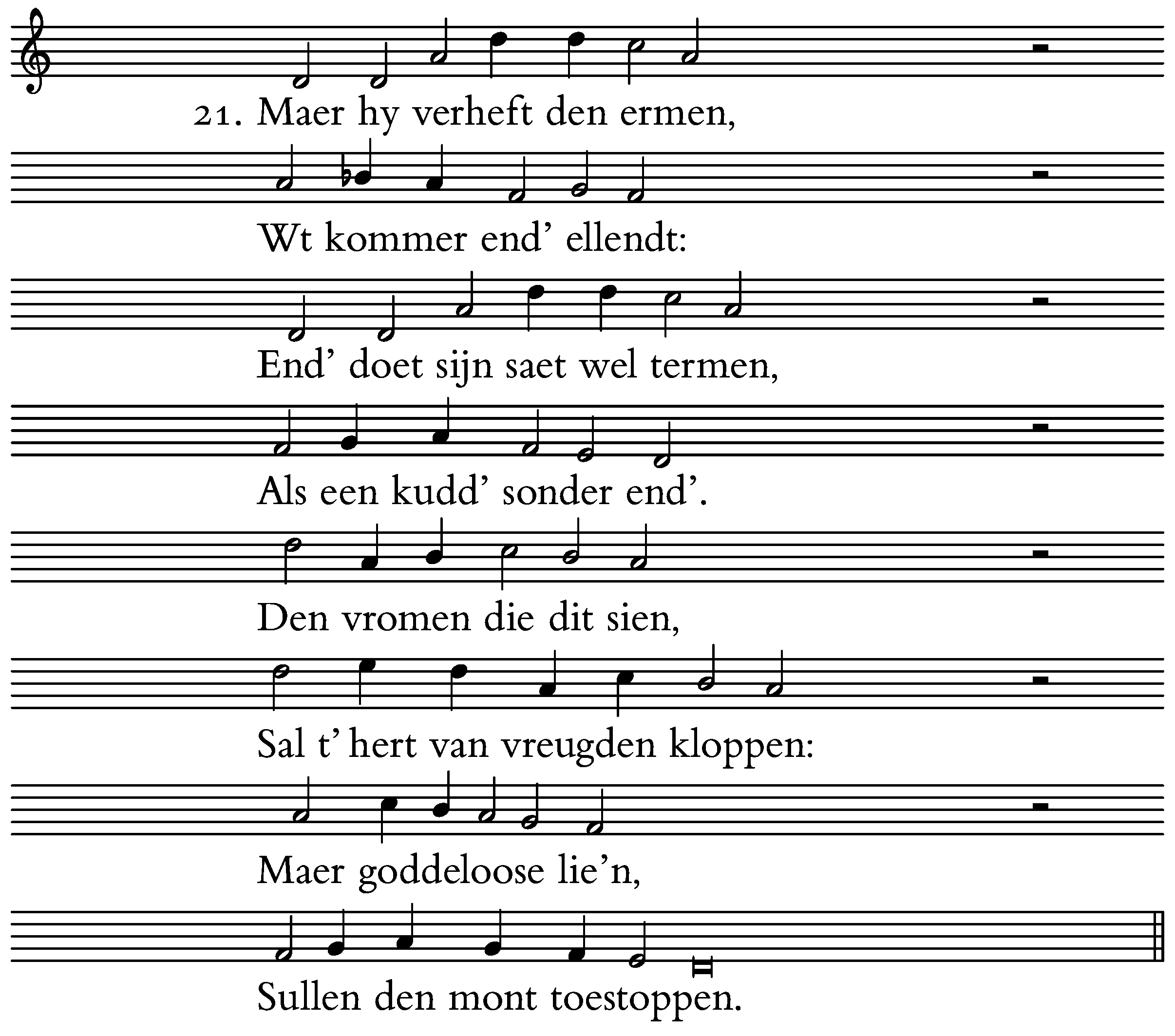 21. Maer hy verheft den ermen,

Wt kommer end' ellendt:

End' doet sijn saet wel termen,

Als een kudd' sonder end'.

Den vromen die dit sien,

Sal t' hert van vreugden kloppen:

Maer goddeloose lie'n,

Sullen den mont toestoppen.